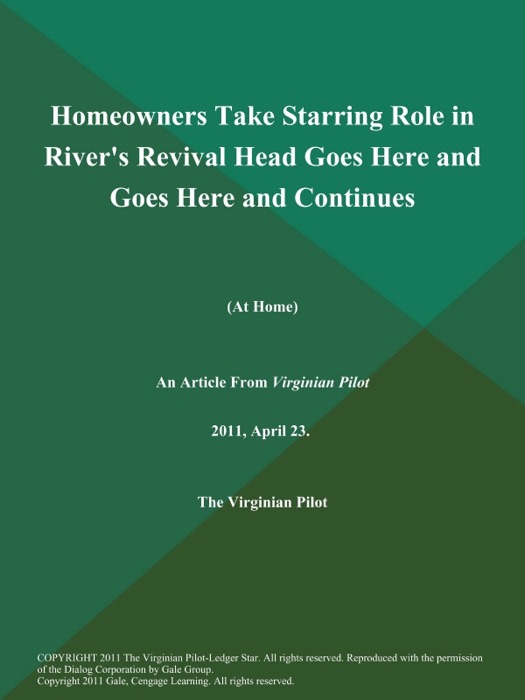 Homeowners Take Starring Role in River's Revival Head Goes Here and Goes Here and Continues

(At Home)

An Article From Virginian Pilot

2011, April 23.

The Virginian Pilot

COPYRIGHT 2011 The Virginian Pilot-Ledger Star. All rights reserved. Reproduced with the permission of the Dialog Corporation by Gale Group.
Copyright 2011 Gale, Cengage Learning. All rights reserved.